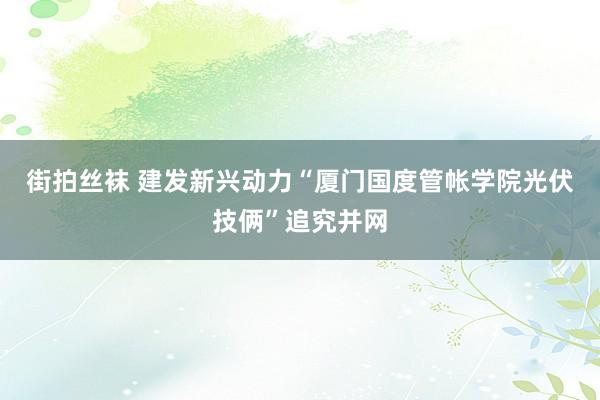 街拍丝袜 建发新兴动力“厦门国度管帐学院光伏技俩”追究并网